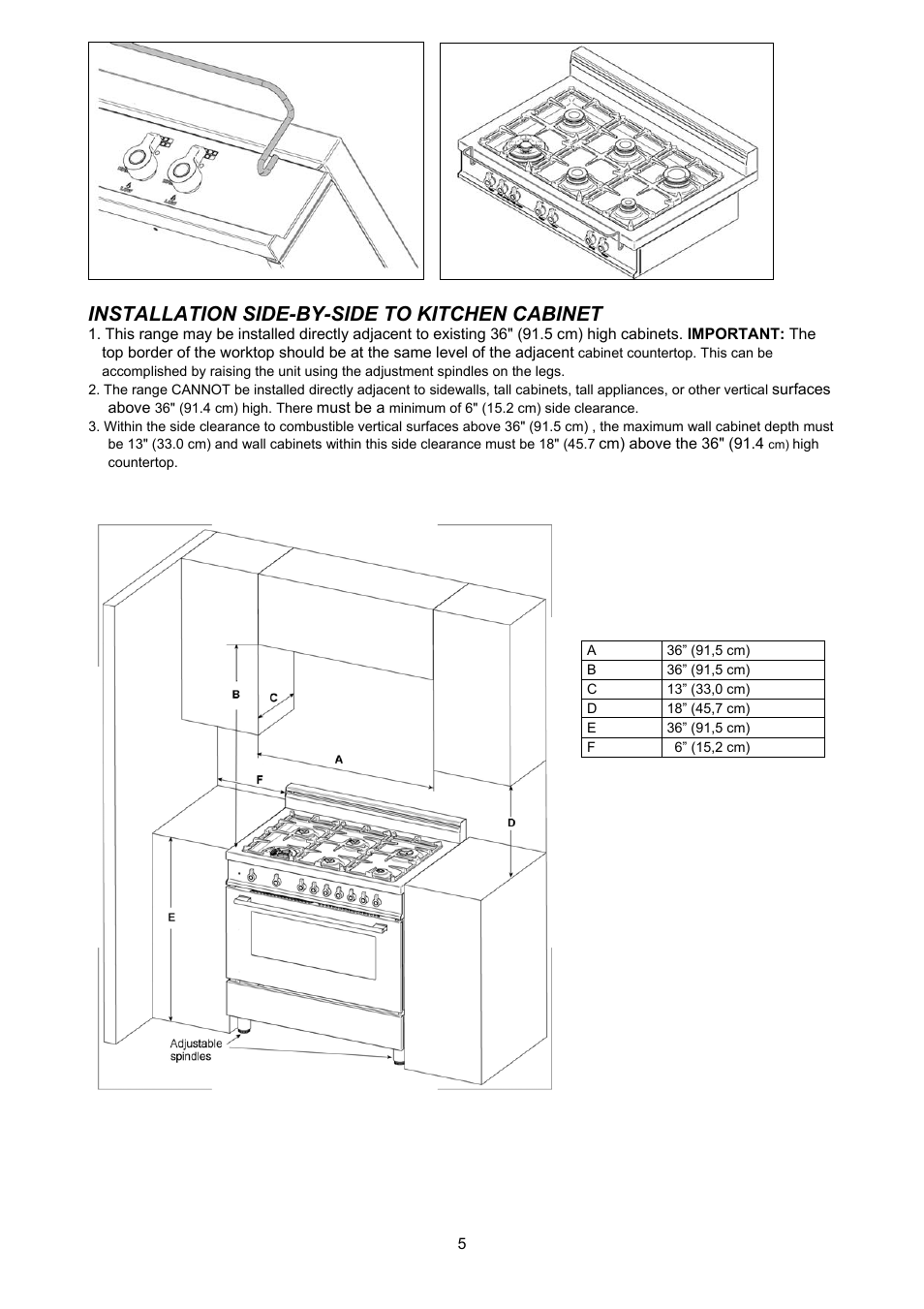 INSTALLATION SIDE-BY-SIDE TO KITCHEN CABINET

1. This range may be installed directly adjacent to existing 36" (91.5 cm) high cabinets. IMPORTANT: The top border of the worktop should be at the same level of the adjacent cabinet countertop. This can be accomplished by raising the unit using the adjustment spindles on the legs.

2. The range CANNOT be installed directly adjacent to sidewalls, tall cabinets, tall appliances, or other vertical surfaces above 36" (91.4 cm) high. There must be a minimum of 6" (15.2 cm) side clearance.

3. Within the side clearance to combustible vertical surfaces above 36" (91.5 cm) , the maximum wall cabinet depth must be 13" (33.0 cm) and wall cabinets within this side clearance must be 18" (45.7 cm) above the 36" (91.4 cm) high countertop.

B

C

A

F

D

E

Adjustable spindles

| A | 36” (91,5 cm) |
|---|---|
| B | 36” (91,5 cm) |
| C | 13” (33,0 cm) |
| D | 18” (45,7 cm) |
| E | 36” (91,5 cm) |
| F | 6” (15,2 cm) |

5